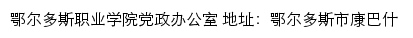 鄂尔多斯职业学院党政办公室 地址：鄂尔多斯市康巴什